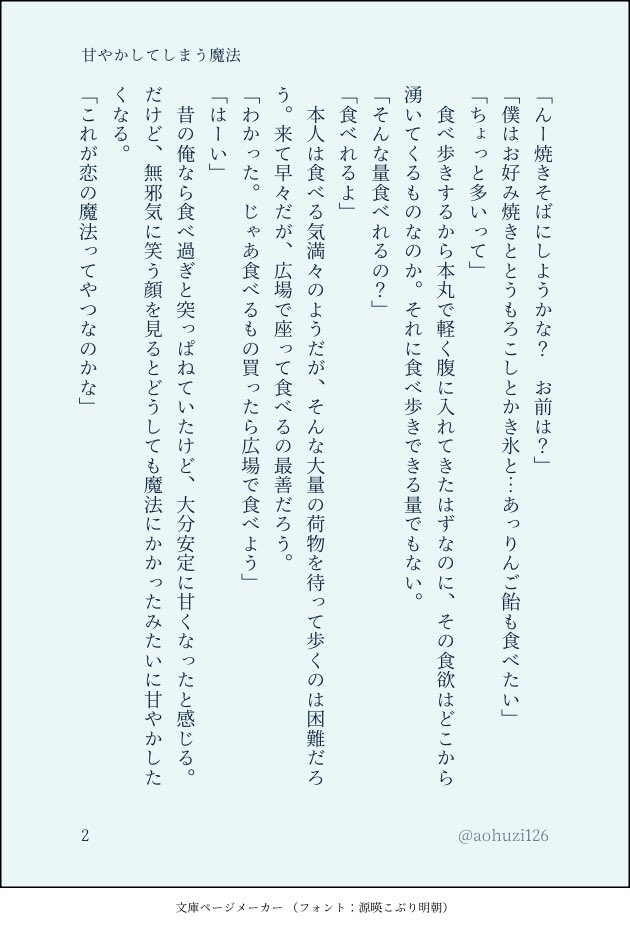 甘やかしてしまう魔法

「んー焼きそばにしようかな？　お前は？」

「僕はお好み焼きととうもろこしとかき氷と…あっりんご飴も食べたい」

「ちょっと多いって」

食べ歩きするから本丸で軽く腹に入れてきたはずなのに、その食欲はどこから湧いてくるものなのか。それに食べ歩きできる量でもない。

「そんな量食べれるの？」

「食べれるよ」

本人は食べる気満々のようだが、そんな大量の荷物を待って歩くのは困難だろう。来て早々だが、広場で座って食べるの最善だろう。

「わかった。じゃあ食べるもの買ったら広場で食べよう」

「はーい」

昔の俺なら食べ過ぎと突っぱねていたけど、大分安定に甘くなったと感じる。だけど、無邪気に笑う顔を見るとどうしても魔法にかかったみたいに甘やかしたくなる。

「これが恋の魔法ってやつなのかな」

2

@aohuzi126

文庫ページメーカー（フォント：源暎こぶり明朝）